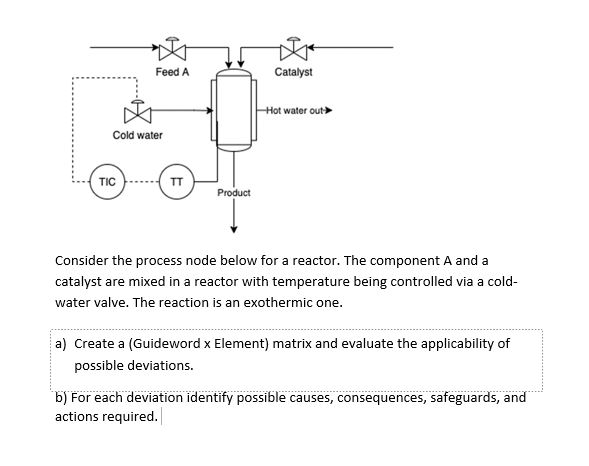 Feed A

Catalyst

Hot water out

Cold water

TIC

TT

Product

Consider the process node below for a reactor. The component A and a catalyst are mixed in a reactor with temperature being controlled via a cold-water valve. The reaction is an exothermic one.

a) Create a (Guideword x Element) matrix and evaluate the applicability of possible deviations.

b) For each deviation identify possible causes, consequences, safeguards, and actions required.